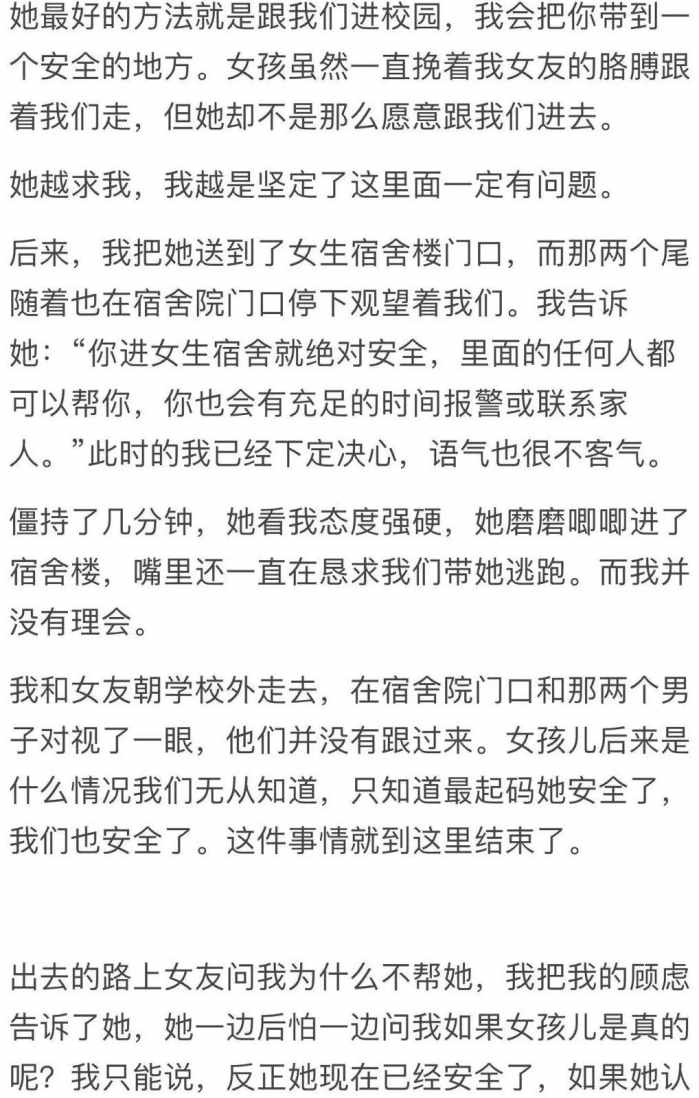 她最好的方法就是跟我们进校园，我会把你带到一个安全的地方。女孩虽然一直挽着我女友的胳膊跟着我们走，但她却不是那么愿意跟我们进去。

她越求我，我越是坚定了这里面一定有问题。

后来，我把她送到了女生宿舍楼门口，而那两个尾随着也在宿舍院门口停下观望着我们。我告诉她：“你进女生宿舍就绝对安全，里面的任何人都可以帮你，你也会有充足的时间报警或联系家人。”此时的我已经下定决心，语气也很不客气。

僵持了几分钟，她看我态度强硬，她磨磨唧唧进了宿舍楼，嘴里还一直在恳求我们带她逃跑。而我并没有理会。

我和女友朝学校外走去，在宿舍院门口和那两个男子对视了一眼，他们并没有跟过来。女孩儿后来是什么情况我们无从知道，只知道最起码她安全了，我们也安全了。这件事情就到这里结束了。

出去的路上女友问我为什么不帮她，我把我的顾虑告诉了她，她一边后怕一边问我如果女孩儿是真的呢？我只能说，反正她现在已经安全了，如果她认